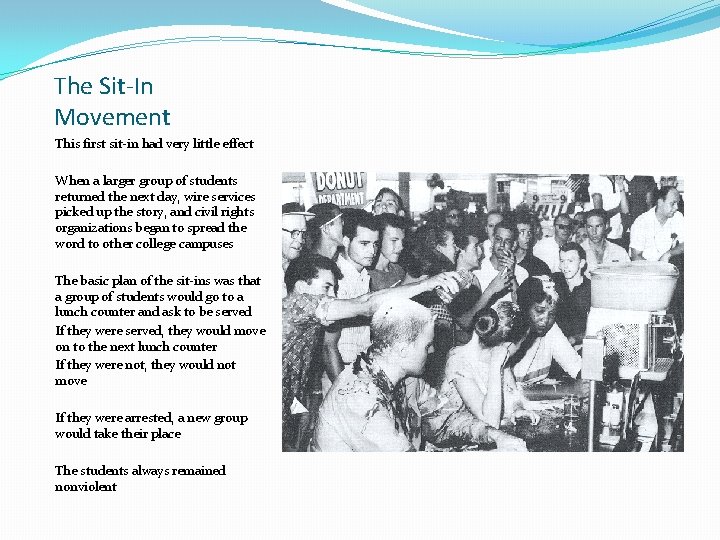 The Sit-In Movement

This first sit-in had very little effect

When a larger group of students returned the next day, wire services picked up the story, and civil rights organizations began to spread the word to other college campuses

The basic plan of the sit-ins was that a group of students would go to a lunch counter and ask to be served
If they were served, they would move on to the next lunch counter
If they were not, they would not move

If they were arrested, a new group would take their place

The students always remained nonviolent

DONUT DEPARTMENT